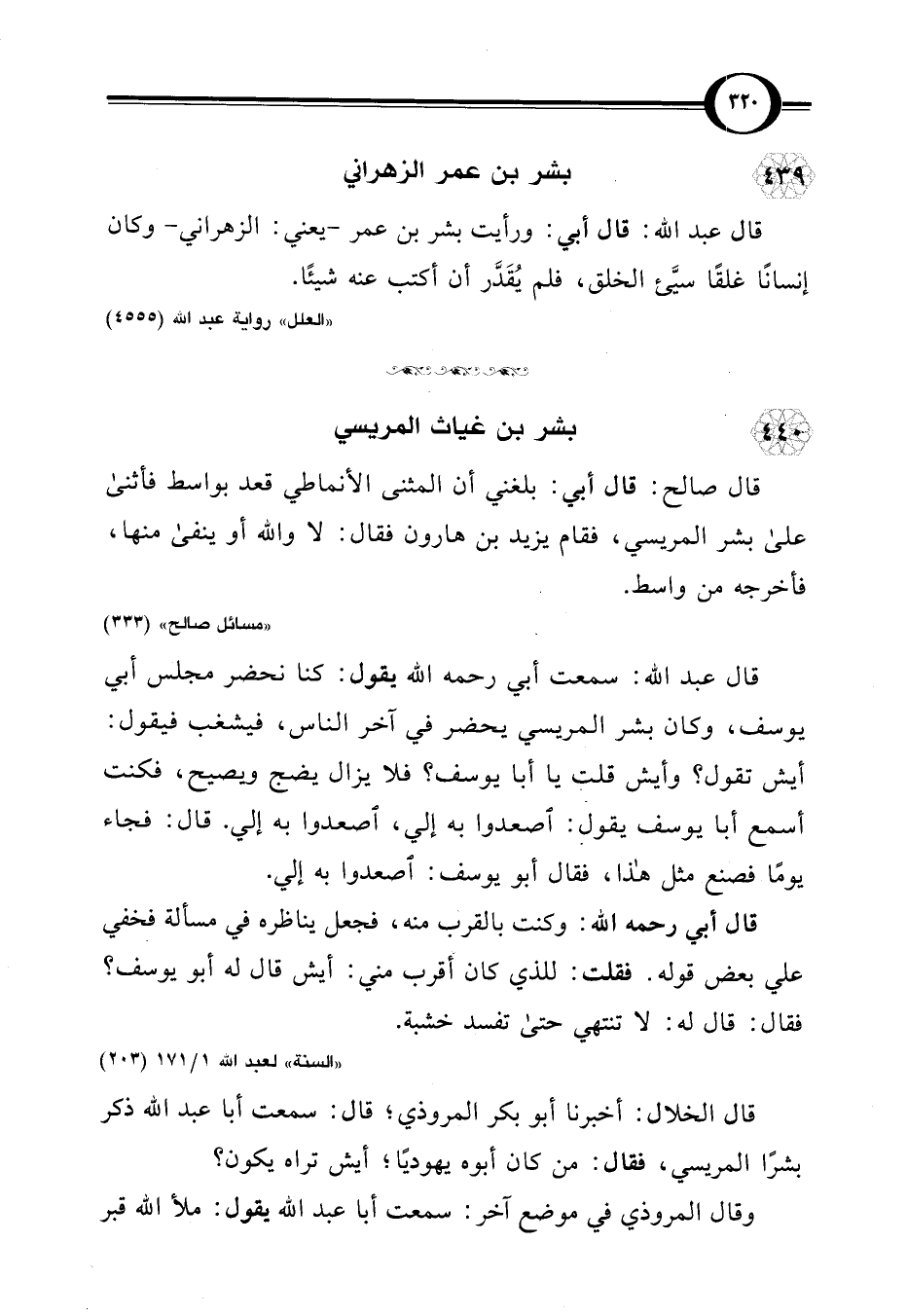 ٣٢٠

٤٣٩ بشر بن عمر الزهراني

قال عبد الله: قال أبي: ورأيت بشر بن عمر -يعني: الزهراني- وكان إنسانًا غلقًا سيِّئ الخلق، فلم يُقَدَّر أن أكتب عنه شيئًا.

«العلل» رواية عبد الله (٤٥٥٥)

٤٤٠ بشر بن غياث المريسي

قال صالح: قال أبي: بلغني أن المثنى الأنماطي قعد بواسط فأثنىٰ علىٰ بشر المريسي، فقام يزيد بن هارون فقال: لا والله أو ينفىٰ منها، فأخرجه من واسط.

«مسائل صالح» (٣٣٣)

قال عبد الله: سمعت أبي رحمه الله يقول: كنا نحضر مجلس أبي يوسف، وكان بشر المريسي يحضر في آخر الناس، فيشغب فيقول: أيش تقول؟ وأيش قلت يا أبا يوسف؟ فلا يزال يضج ويصيح، فكنت أسمع أبا يوسف يقول: أصعدوا به إلي، أصعدوا به إلي. قال: فجاء يومًا فصنع مثل هٰذا، فقال أبو يوسف: أصعدوا به إلي.

قال أبي رحمه الله: وكنت بالقرب منه، فجعل يناظره في مسألة فخفي علي بعض قوله. فقلت: للذي كان أقرب مني: أيش قال له أبو يوسف؟ فقال: قال له: لا تنتهي حتىٰ تفسد خشبة.

«السنة» لعبد الله ١/ ١٧١ (٢٠٣)

قال الخلال: أخبرنا أبو بكر المروذي؛ قال: سمعت أبا عبد الله ذكر بشرًا المريسي، فقال: من كان أبوه يهوديًا؛ أيش تراه يكون؟

وقال المروذي في موضع آخر: سمعت أبا عبد الله يقول: ملأ الله قبر